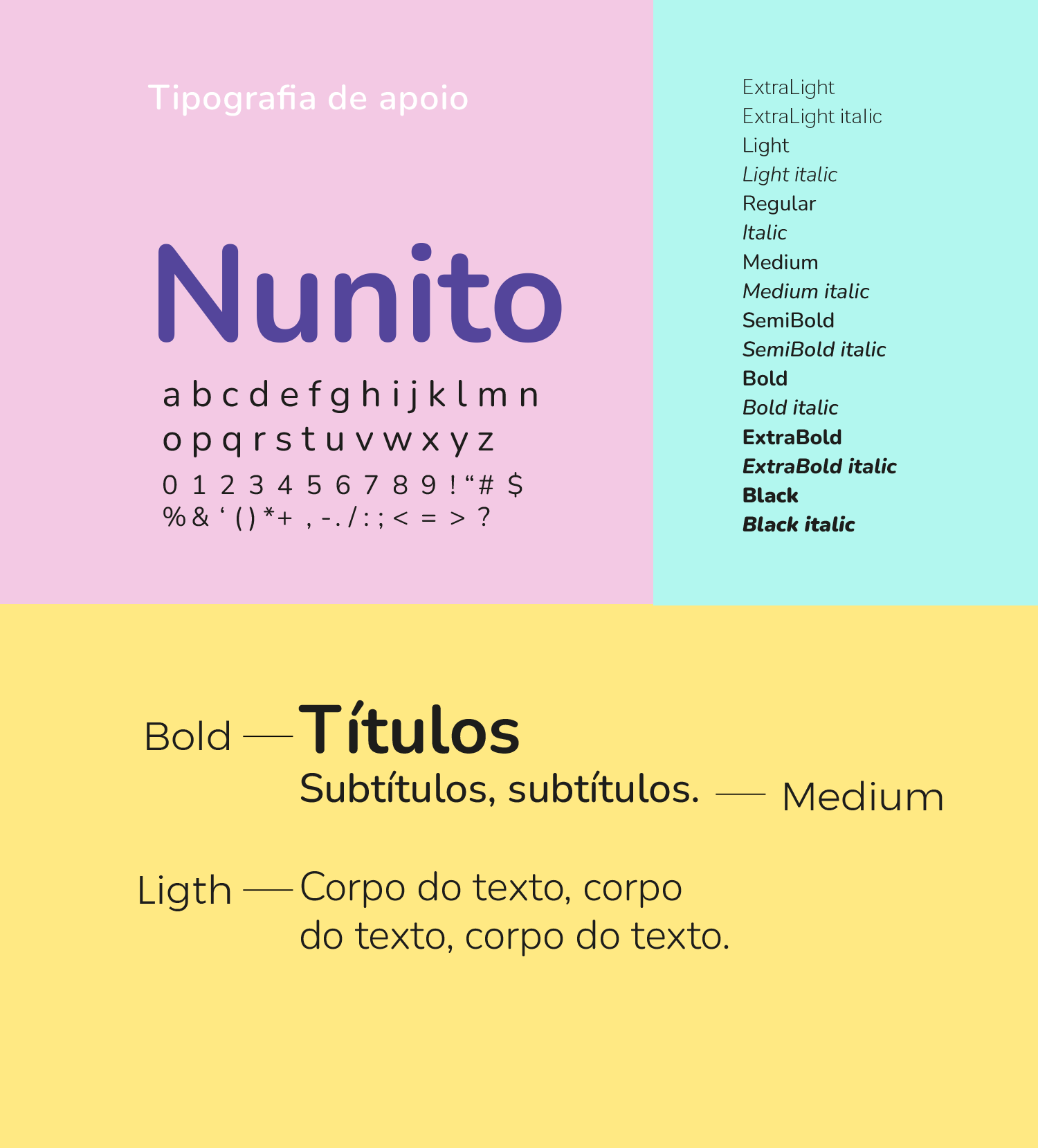 Tipografia de apoio

Nunito

a b c d e f g h i j k l m n
o p q r s t u v w x y z
0 1 2 3 4 5 6 7 8 9 ! “ # $
% & ‘ ( ) * + , - . / : ; < = > ?

ExtraLight
ExtraLight italic
Light
Light italic
Regular
Italic
Medium
Medium italic
SemiBold
SemiBold italic
Bold
Bold italic
ExtraBold
ExtraBold italic
Black
Black italic

Bold — Títulos
Subtítulos, subtítulos. — Medium

Ligth — Corpo do texto, corpo do texto, corpo do texto.